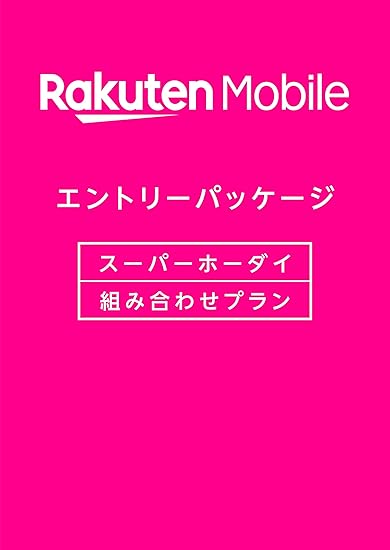 Rakuten Mobile

エントリーパッケージ

スーパーホーダイ

組み合わせプラン